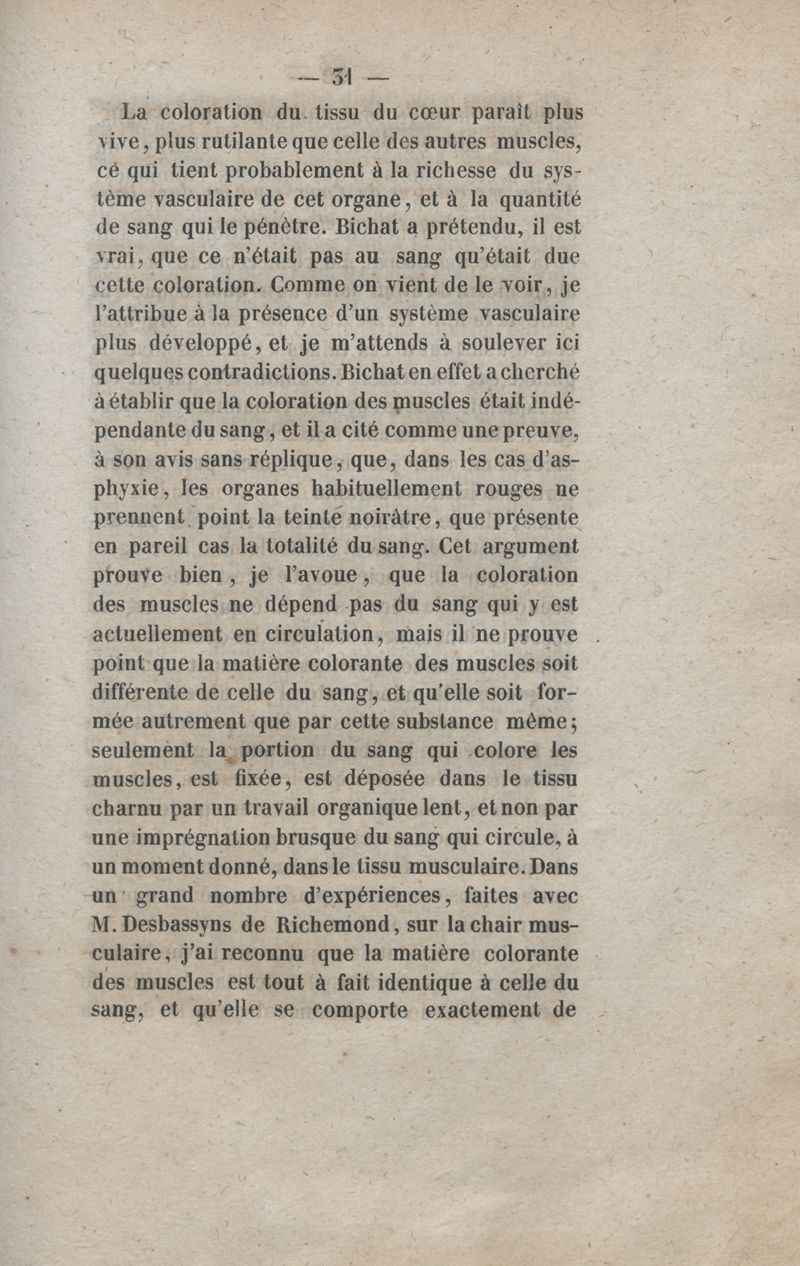 — 31 —

La coloration du tissu du cœur paraît plus vive, plus rutilante que celle des autres muscles, ce qui tient probablement à la richesse du système vasculaire de cet organe, et à la quantité de sang qui le pénètre. Bichat a prétendu, il est vrai, que ce n'était pas au sang qu'était due cette coloration. Comme on vient de le voir, je l'attribue à la présence d'un système vasculaire plus développé, et je m'attends à soulever ici quelques contradictions. Bichat en effet a cherché à établir que la coloration des muscles était indépendante du sang, et il a cité comme une preuve, à son avis sans réplique, que, dans les cas d'asphyxie, les organes habituellement rouges ne prennent point la teinte noirâtre, que présente en pareil cas la totalité du sang. Cet argument prouve bien, je l'avoue, que la coloration des muscles ne dépend pas du sang qui y est actuellement en circulation, mais il ne prouve point que la matière colorante des muscles soit différente de celle du sang, et qu'elle soit formée autrement que par cette substance même; seulement la portion du sang qui colore les muscles, est fixée, est déposée dans le tissu charnu par un travail organique lent, et non par une imprégnation brusque du sang qui circule, à un moment donné, dans le tissu musculaire. Dans un grand nombre d'expériences, faites avec M. Desbassyns de Richemond, sur la chair musculaire, j'ai reconnu que la matière colorante des muscles est tout à fait identique à celle du sang, et qu'elle se comporte exactement de